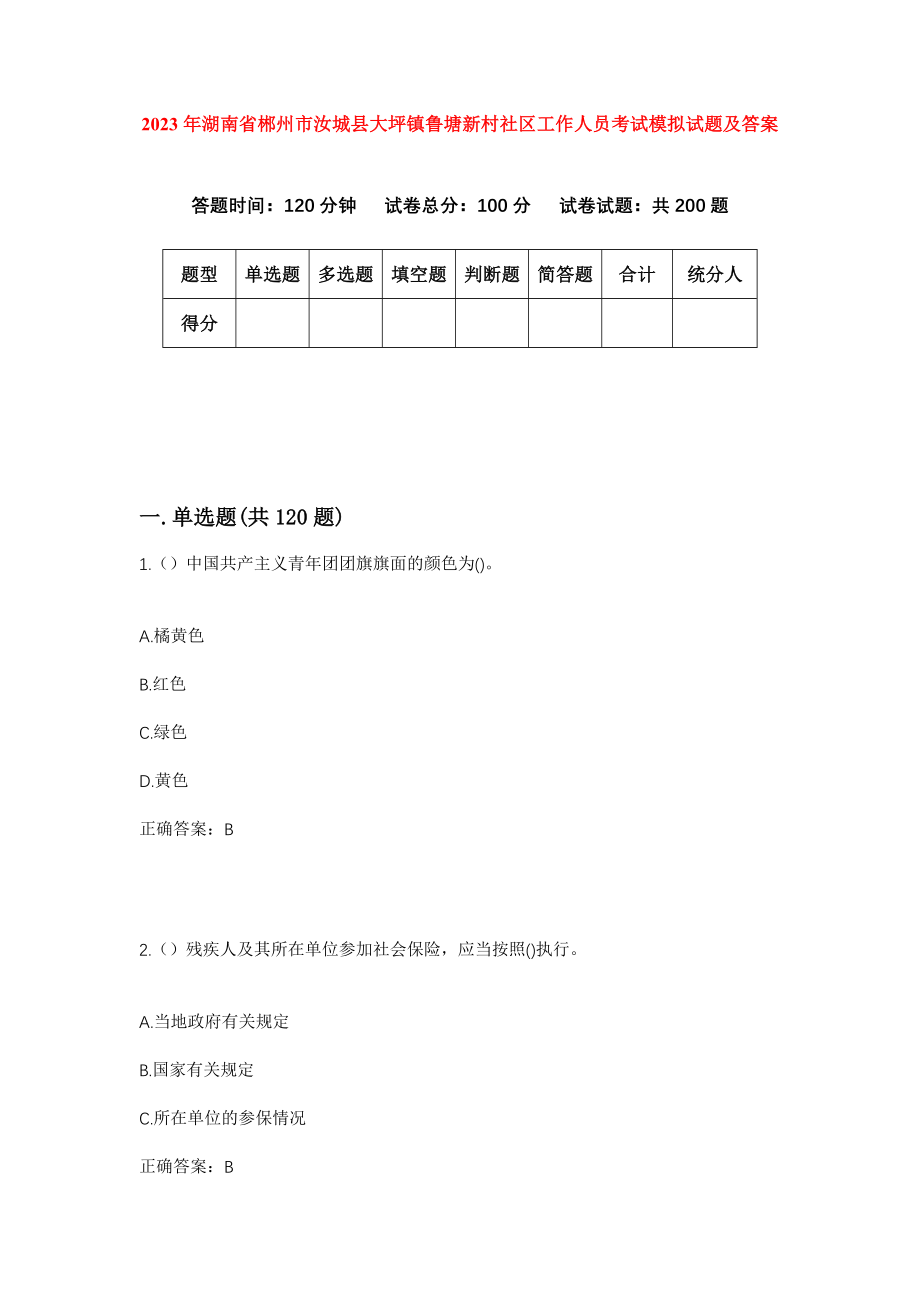 2023 年湖南省郴州市汝城县大坪镇鲁塘新村社区工作人员考试模拟试题及答案

答题时间：120 分钟　　试卷总分：100 分　　试卷试题：共 200 题

| 题型 | 单选题 | 多选题 | 填空题 | 判断题 | 简答题 | 合计 | 统分人 |
|---|---|---|---|---|---|---|---|
| 得分 | | | | | | | |

一. 单选题(共 120 题)

1.（）中国共产主义青年团团旗旗面的颜色为()。

A.橘黄色

B.红色

C.绿色

D.黄色

正确答案：B

2.（）残疾人及其所在单位参加社会保险，应当按照()执行。

A.当地政府有关规定

B.国家有关规定

C.所在单位的参保情况

正确答案：B